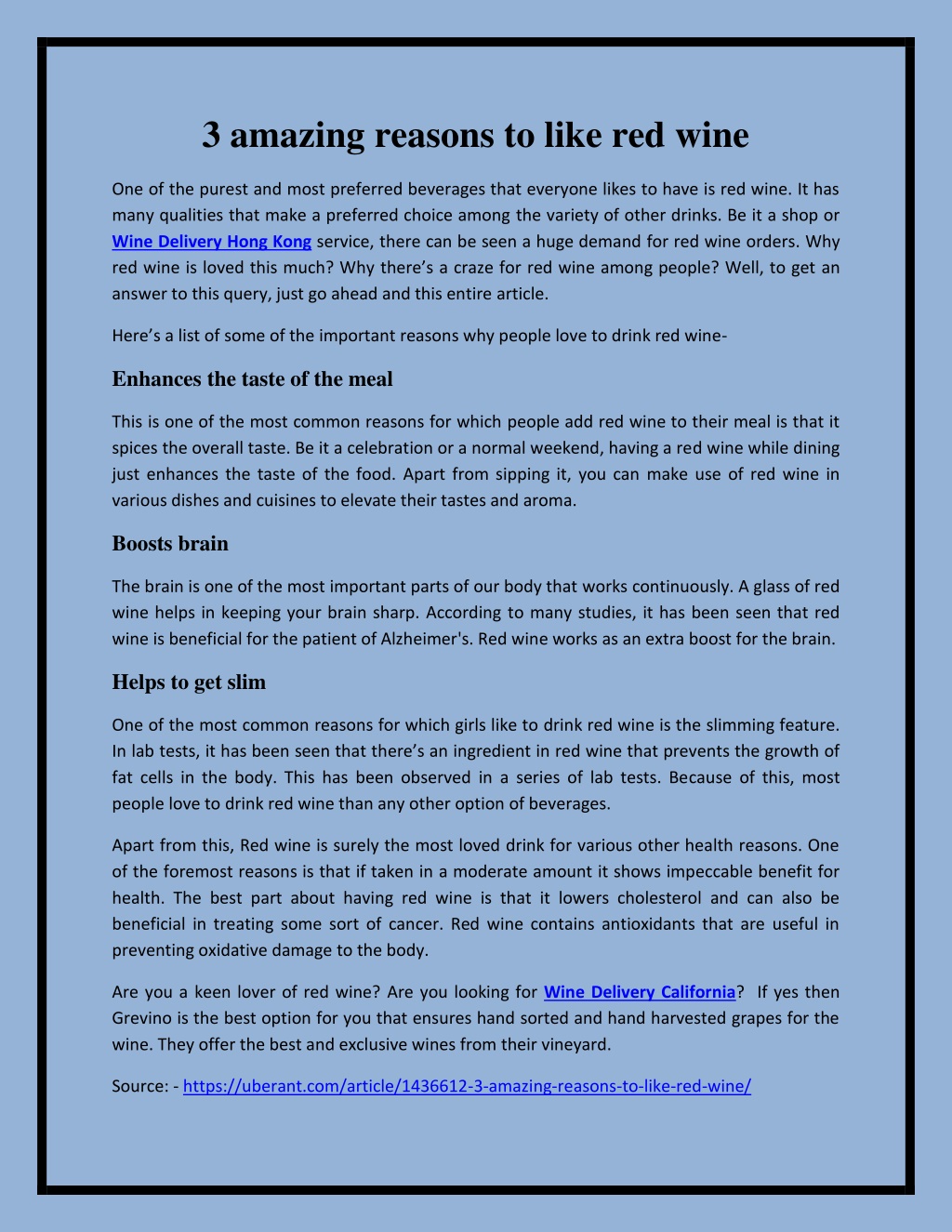 3 amazing reasons to like red wine

One of the purest and most preferred beverages that everyone likes to have is red wine. It has many qualities that make a preferred choice among the variety of other drinks. Be it a shop or Wine Delivery Hong Kong service, there can be seen a huge demand for red wine orders. Why red wine is loved this much? Why there's a craze for red wine among people? Well, to get an answer to this query, just go ahead and this entire article.

Here's a list of some of the important reasons why people love to drink red wine-

Enhances the taste of the meal

This is one of the most common reasons for which people add red wine to their meal is that it spices the overall taste. Be it a celebration or a normal weekend, having a red wine while dining just enhances the taste of the food. Apart from sipping it, you can make use of red wine in various dishes and cuisines to elevate their tastes and aroma.

Boosts brain

The brain is one of the most important parts of our body that works continuously. A glass of red wine helps in keeping your brain sharp. According to many studies, it has been seen that red wine is beneficial for the patient of Alzheimer's. Red wine works as an extra boost for the brain.

Helps to get slim

One of the most common reasons for which girls like to drink red wine is the slimming feature. In lab tests, it has been seen that there's an ingredient in red wine that prevents the growth of fat cells in the body. This has been observed in a series of lab tests. Because of this, most people love to drink red wine than any other option of beverages.

Apart from this, Red wine is surely the most loved drink for various other health reasons. One of the foremost reasons is that if taken in a moderate amount it shows impeccable benefit for health. The best part about having red wine is that it lowers cholesterol and can also be beneficial in treating some sort of cancer. Red wine contains antioxidants that are useful in preventing oxidative damage to the body.

Are you a keen lover of red wine? Are you looking for Wine Delivery California? If yes then Grevino is the best option for you that ensures hand sorted and hand harvested grapes for the wine. They offer the best and exclusive wines from their vineyard.

Source: - https://uberant.com/article/1436612-3-amazing-reasons-to-like-red-wine/